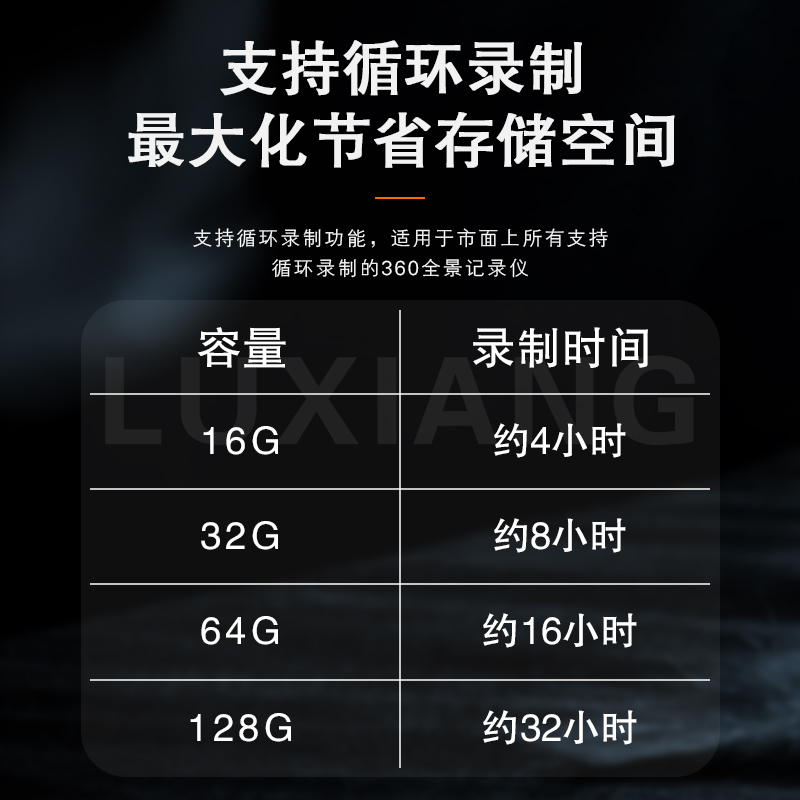 支持循环录制
最大化节省存储空间

支持循环录制功能，适用于市面上所有支持循环录制的360全景记录仪

LUXIANG

| 容量 | 录制时间 |
|---|---|
| 16G | 约4小时 |
| 32G | 约8小时 |
| 64G | 约16小时 |
| 128G | 约32小时 |